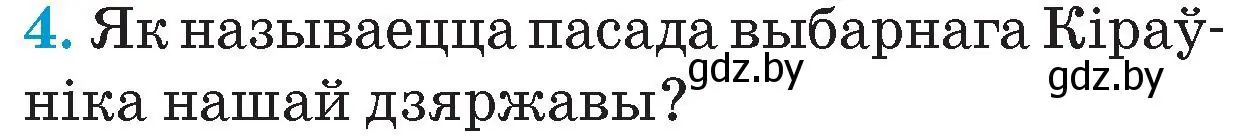 4. Як называецца пасада выбарнага Кіраўніка нашай дзяржавы?

gdz.by gdz.by